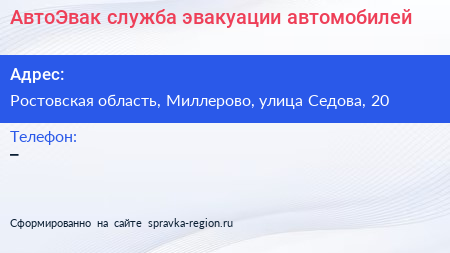 АвтоЭвак служба эвакуации автомобилей

Адрес:

Ростовская область, Миллерово, улица Седова, 20

Телефон:

–

Сформированно на сайте spravka-region.ru